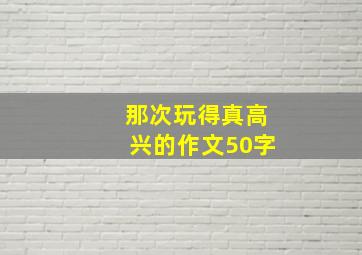 那次玩得真高兴的作文50字